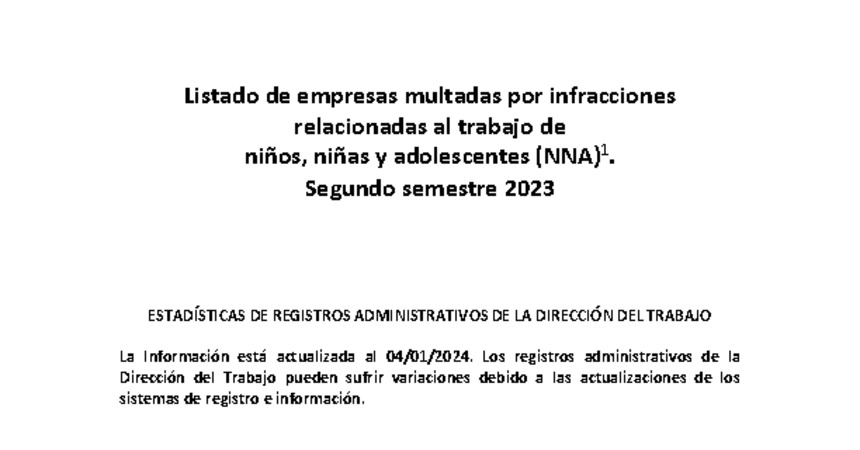 Listado de empresas multadas por infracciones
relacionadas al trabajo de
niños, niñas y adolescentes (NNA)$^{1}$.
Segundo semestre 2023

ESTADÍSTICAS DE REGISTROS ADMINISTRATIVOS DE LA DIRECCIÓN DEL TRABAJO

La Información está actualizada al 04/01/2024. Los registros administrativos de la Dirección del Trabajo pueden sufrir variaciones debido a las actualizaciones de los sistemas de registro e información.